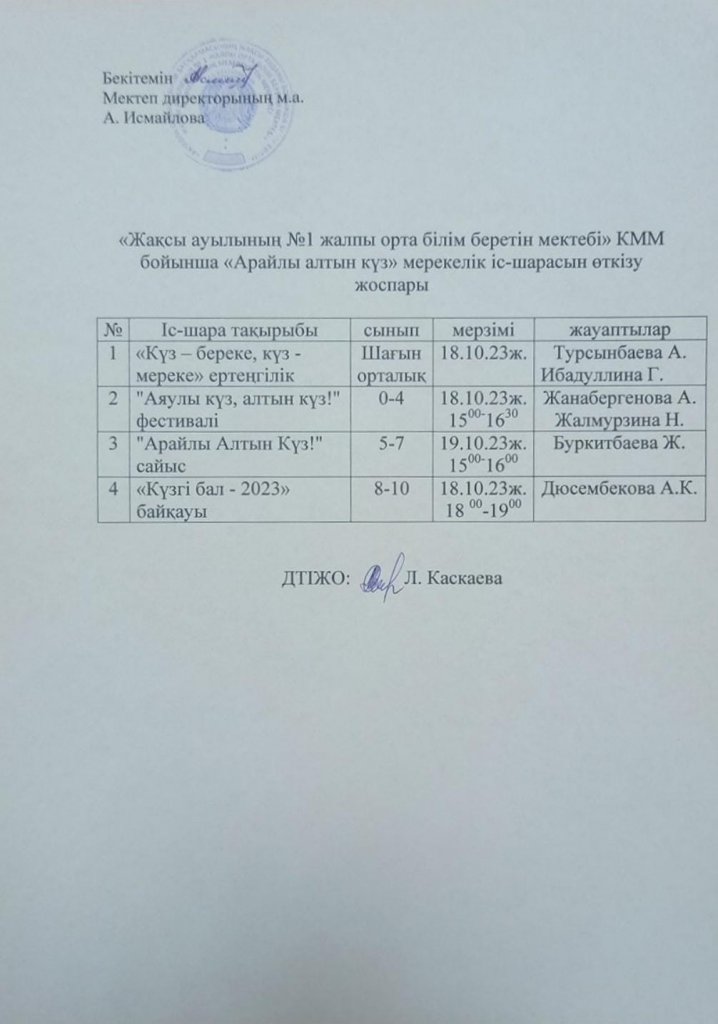 Бекітемін
Мектеп директорының м.а.
А. Исмайлова

«Жақсы ауылының №1 жалпы орта білім беретін мектебі» КММ бойынша «Арайлы алтын күз» мерекелік іс-шарасын өткізу жоспары

| № | Іс-шара тақырыбы | сынып | мерзімі | жауаптылар |
|---|---|---|---|---|
| 1 | «Күз – береке, күз - мереке» ертеңгілік | Шағын орталық | 18.10.23ж. | Турсынбаева А. Ибадуллина Г. |
| 2 | "Аяулы күз, алтын күз!" фестивалі | 0-4 | 18.10.23ж. $15^{00}$-$16^{30}$ | Жанабергенова А. Жалмурзина Н. |
| 3 | "Арайлы Алтын Күз!" сайыс | 5-7 | 19.10.23ж. $15^{00}$-$16^{00}$ | Буркитбаева Ж. |
| 4 | «Күзгі бал - 2023» байқауы | 8-10 | 18.10.23ж. $18^{00}$-$19^{00}$ | Дюсембекова А.К. |

ДТІЖО: Л. Каскаева